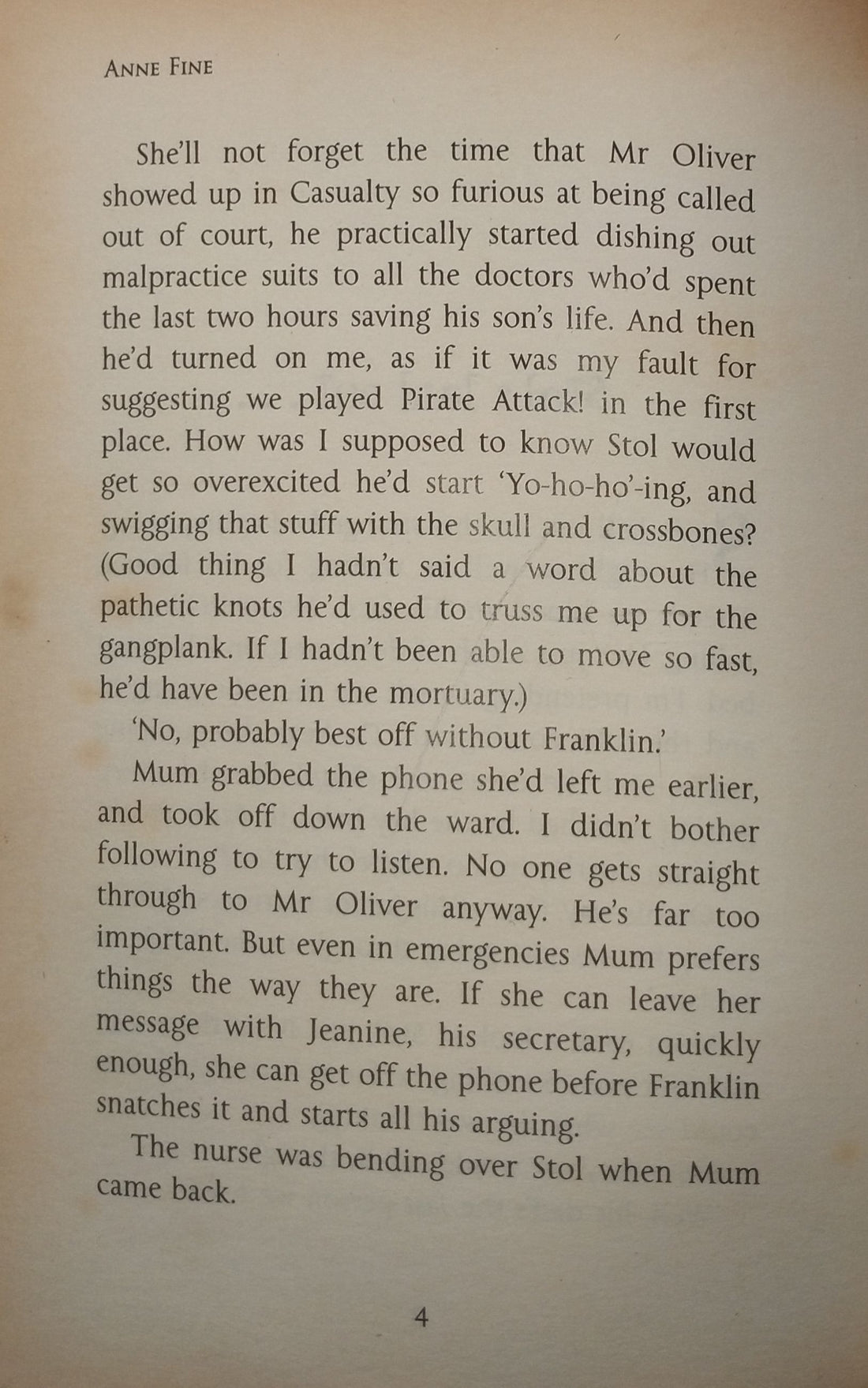 ANNE FINE

She'll not forget the time that Mr Oliver showed up in Casualty so furious at being called out of court, he practically started dishing out malpractice suits to all the doctors who'd spent the last two hours saving his son's life. And then he'd turned on me, as if it was my fault for suggesting we played Pirate Attack! in the first place. How was I supposed to know Stol would get so overexcited he'd start 'Yo-ho-ho'-ing, and swigging that stuff with the skull and crossbones? (Good thing I hadn't said a word about the pathetic knots he'd used to truss me up for the gangplank. If I hadn't been able to move so fast, he'd have been in the mortuary.)

'No, probably best off without Franklin.'

Mum grabbed the phone she'd left me earlier, and took off down the ward. I didn't bother following to try to listen. No one gets straight through to Mr Oliver anyway. He's far too important. But even in emergencies Mum prefers things the way they are. If she can leave her message with Jeanine, his secretary, quickly enough, she can get off the phone before Franklin snatches it and starts all his arguing.

The nurse was bending over Stol when Mum came back.

4